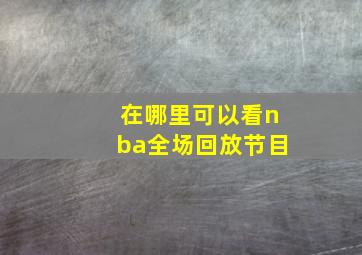 在哪里可以看nba全场回放节目